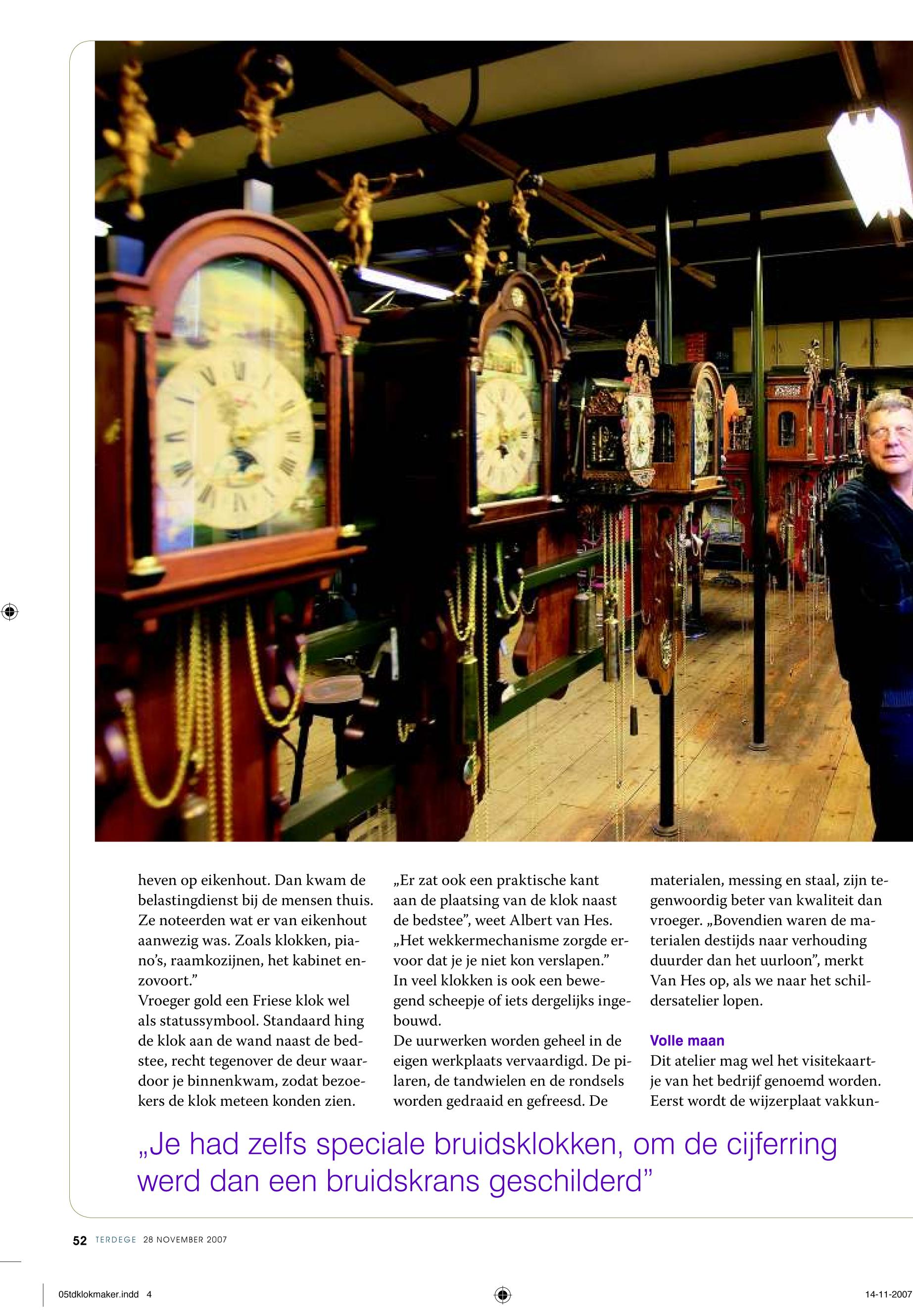 heven op eikenhout. Dan kwam de belastingdienst bij de mensen thuis. Ze noteerden wat er van eikenhout aanwezig was. Zoals klokken, piano's, raamkozijnen, het kabinet enzovoort."
Vroeger gold een Friese klok wel als statussymbool. Standaard hing de klok aan de wand naast de bedstee, recht tegenover de deur waardoor je binnenkwam, zodat bezoekers de klok meteen konden zien.

„Er zat ook een praktische kant aan de plaatsing van de klok naast de bedstee", weet Albert van Hes. „Het wekkermechanisme zorgde ervoor dat je je niet kon verslapen."
In veel klokken is ook een bewegend scheepje of iets dergelijks ingebouwd.
De uurwerken worden geheel in de eigen werkplaats vervaardigd. De pilaren, de tandwielen en de rondsels worden gedraaid en gefreesd. De

materialen, messing en staal, zijn tegenwoordig beter van kwaliteit dan vroeger. „Bovendien waren de materialen destijds naar verhouding duurder dan het uurloon", merkt Van Hes op, als we naar het schildersatelier lopen.

Volle maan
Dit atelier mag wel het visitekaartje van het bedrijf genoemd worden. Eerst wordt de wijzerplaat vakkun-

„Je had zelfs speciale bruidsklokken, om de cijferring werd dan een bruidskrans geschilderd"

52 TERDEGE 28 NOVEMBER 2007

05tdklokmaker.indd 4

14-11-2007